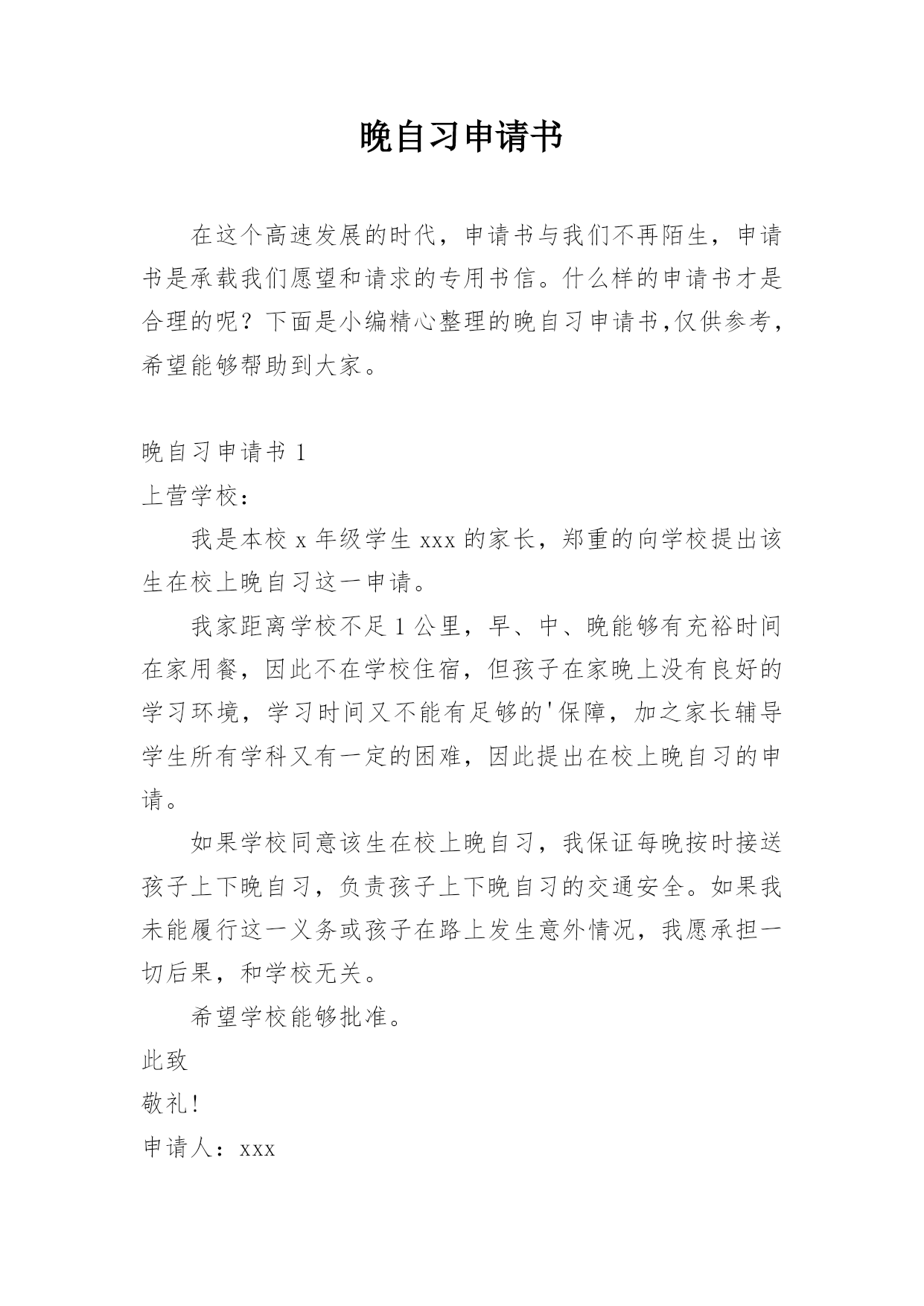 晚自习申请书

在这个高速发展的时代，申请书与我们不再陌生，申请书是承载我们愿望和请求的专用书信。什么样的申请书才是合理的呢？下面是小编精心整理的晚自习申请书,仅供参考，希望能够帮助到大家。

晚自习申请书 1

上营学校：

我是本校 x 年级学生 xxx 的家长，郑重的向学校提出该生在校上晚自习这一申请。

我家距离学校不足 1 公里，早、中、晚能够有充裕时间在家用餐，因此不在学校住宿，但孩子在家晚上没有良好的学习环境，学习时间又不能有足够的'保障，加之家长辅导学生所有学科又有一定的困难，因此提出在校上晚自习的申请。

如果学校同意该生在校上晚自习，我保证每晚按时接送孩子上下晚自习，负责孩子上下晚自习的交通安全。如果我未能履行这一义务或孩子在路上发生意外情况，我愿承担一切后果，和学校无关。

希望学校能够批准。

此致

敬礼！

申请人：xxx